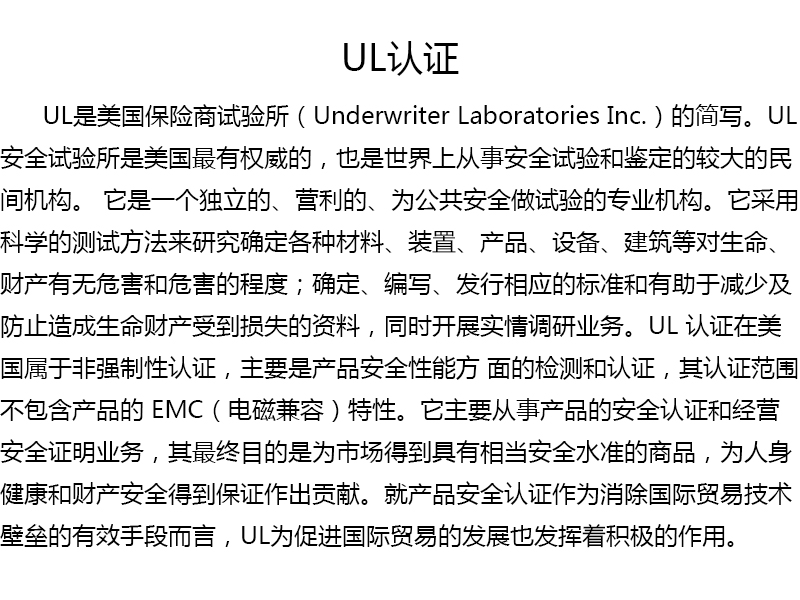 UL认证

UL是美国保险商试验所（Underwriter Laboratories Inc.）的简写。UL安全试验所是美国最有权威的，也是世界上从事安全试验和鉴定的较大的民间机构。 它是一个独立的、营利的、为公共安全做试验的专业机构。它采用科学的测试方法来研究确定各种材料、装置、产品、设备、建筑等对生命、财产有无危害和危害的程度；确定、编写、发行相应的标准和有助于减少及防止造成生命财产受到损失的资料，同时开展实情调研业务。UL 认证在美国属于非强制性认证，主要是产品安全性能方 面的检测和认证，其认证范围不包含产品的 EMC（电磁兼容）特性。它主要从事产品的安全认证和经营安全证明业务，其最终目的是为市场得到具有相当安全水准的商品，为人身健康和财产安全得到保证作出贡献。就产品安全认证作为消除国际贸易技术壁垒的有效手段而言，UL为促进国际贸易的发展也发挥着积极的作用。